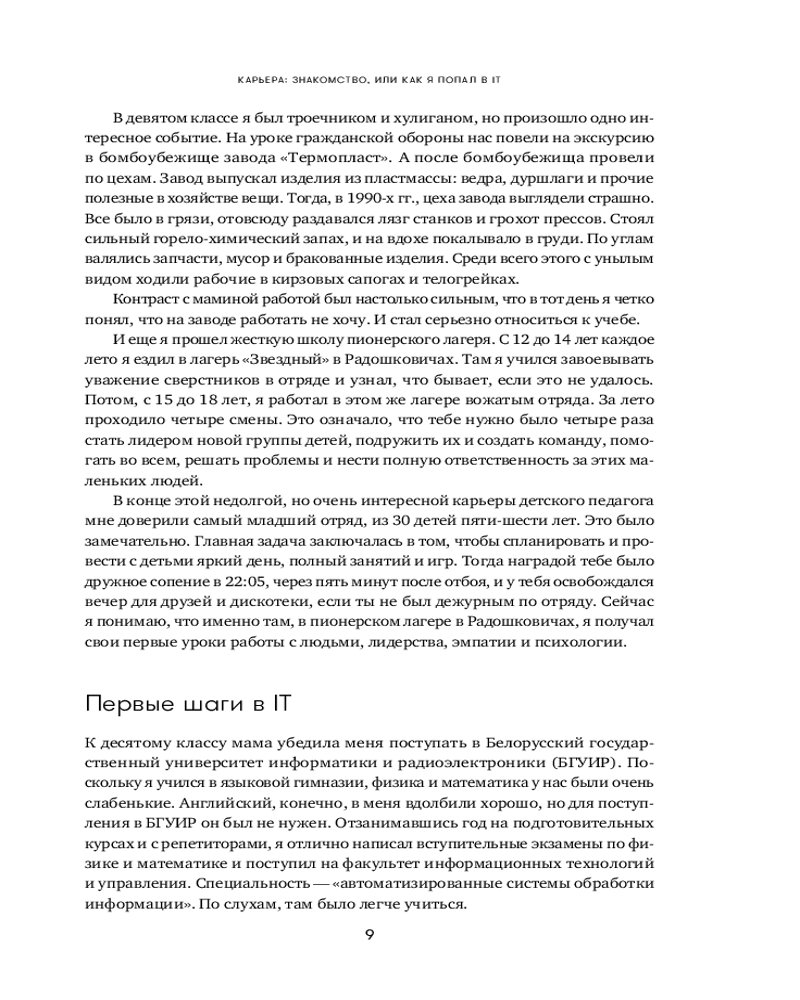 КАРЬЕРА: ЗНАКОМСТВО, ИЛИ КАК Я ПОПАЛ В IT

В девятом классе я был троечником и хулиганом, но произошло одно интересное событие. На уроке гражданской обороны нас повели на экскурсию в бомбоубежище завода «Термопласт». А после бомбоубежища провели по цехам. Завод выпускал изделия из пластмассы: ведра, дуршлаги и прочие полезные в хозяйстве вещи. Тогда, в 1990-х гг., цеха завода выглядели страшно. Все было в грязи, отовсюду раздавался лязг станков и грохот прессов. Стоял сильный горело-химический запах, и на вдохе покалывало в груди. По углам валялись запчасти, мусор и бракованные изделия. Среди всего этого с унылым видом ходили рабочие в кирзовых сапогах и телогрейках.

Контраст с маминой работой был настолько сильным, что в тот день я четко понял, что на заводе работать не хочу. И стал серьезно относиться к учебе.

И еще я прошел жесткую школу пионерского лагеря. С 12 до 14 лет каждое лето я ездил в лагерь «Звездный» в Радошковичах. Там я учился завоевывать уважение сверстников в отряде и узнал, что бывает, если это не удалось. Потом, с 15 до 18 лет, я работал в этом же лагере вожатым отряда. За лето проходило четыре смены. Это означало, что тебе нужно было четыре раза стать лидером новой группы детей, подружить их и создать команду, помогать во всем, решать проблемы и нести полную ответственность за этих маленьких людей.

В конце этой недолгой, но очень интересной карьеры детского педагога мне доверили самый младший отряд, из 30 детей пяти-шести лет. Это было замечательно. Главная задача заключалась в том, чтобы спланировать и провести с детьми яркий день, полный занятий и игр. Тогда наградой тебе было дружное сопение в 22:05, через пять минут после отбоя, и у тебя освобождался вечер для друзей и дискотеки, если ты не был дежурным по отряду. Сейчас я понимаю, что именно там, в пионерском лагере в Радошковичах, я получал свои первые уроки работы с людьми, лидерства, эмпатии и психологии.

Первые шаги в IT

К десятому классу мама убедила меня поступать в Белорусский государственный университет информатики и радиоэлектроники (БГУИР). Поскольку я учился в языковой гимназии, физика и математика у нас были очень слабенькие. Английский, конечно, в меня вдолбили хорошо, но для поступления в БГУИР он был не нужен. Отзанимавшись год на подготовительных курсах и с репетиторами, я отлично написал вступительные экзамены по физике и математике и поступил на факультет информационных технологий и управления. Специальность — «автоматизированные системы обработки информации». По слухам, там было легче учиться.

9